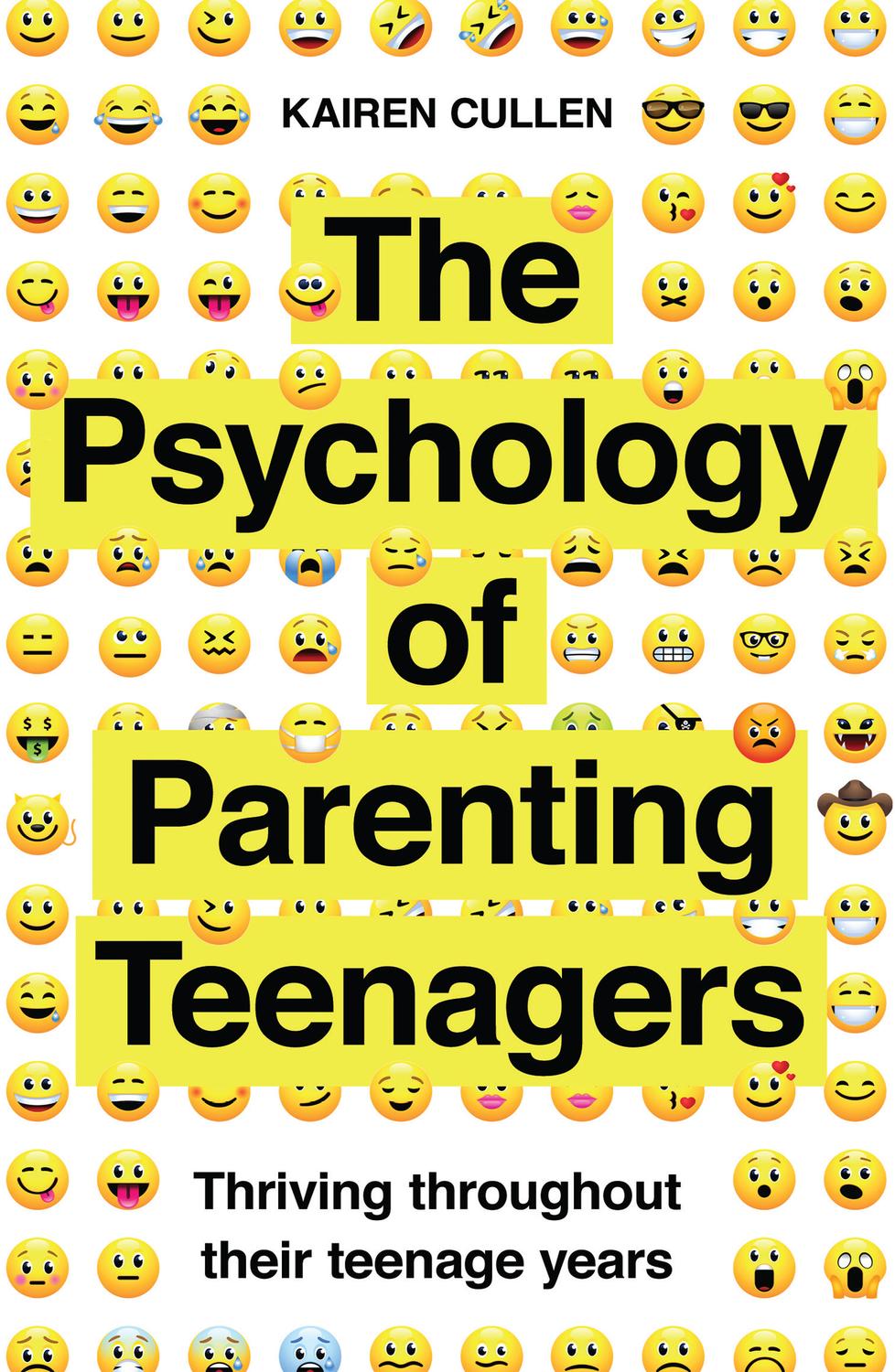 KAIREN CULLEN

The Psychology of Parenting Teenagers

Thriving throughout their teenage years